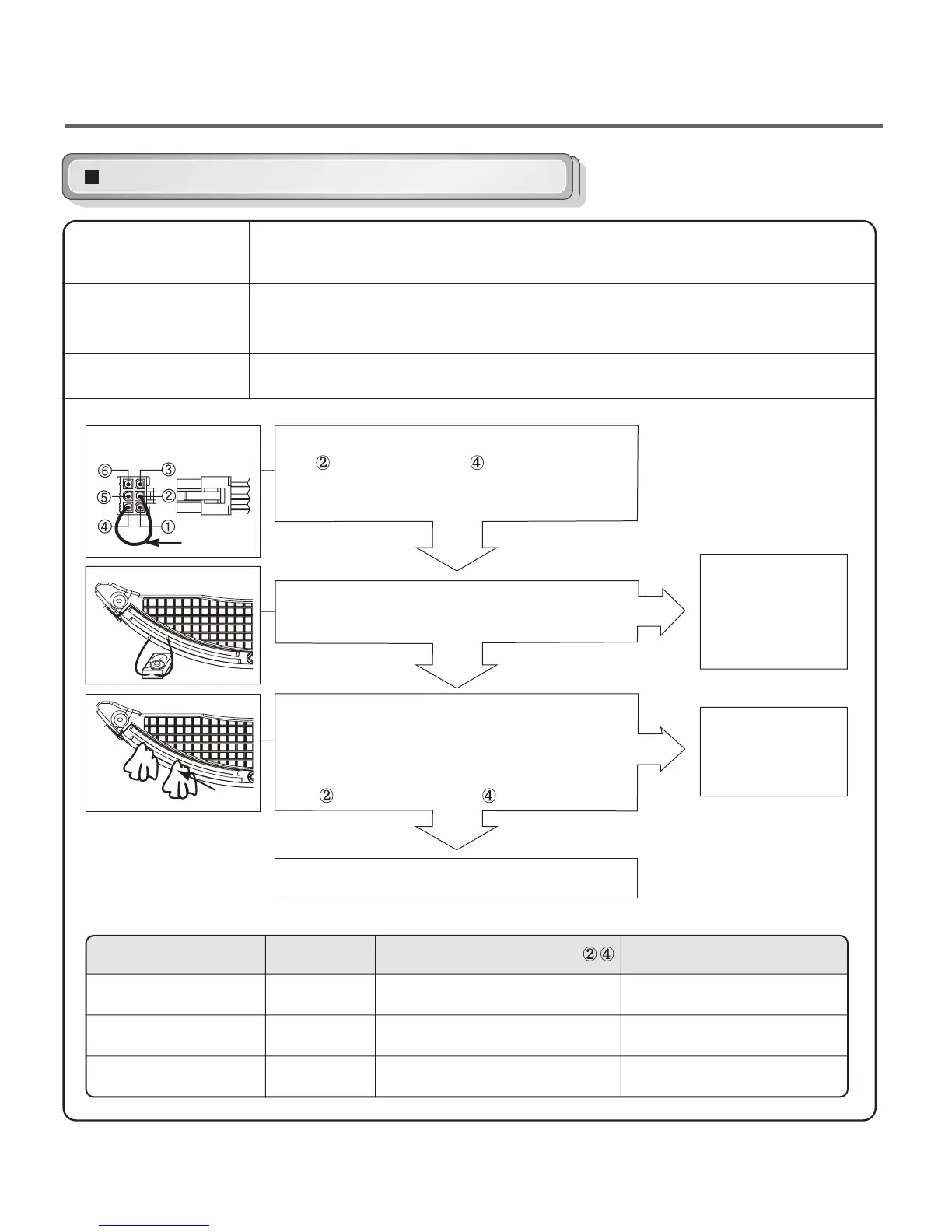 ⑥ ③
⑤ ②
④ ①

② ④

② ④

②④